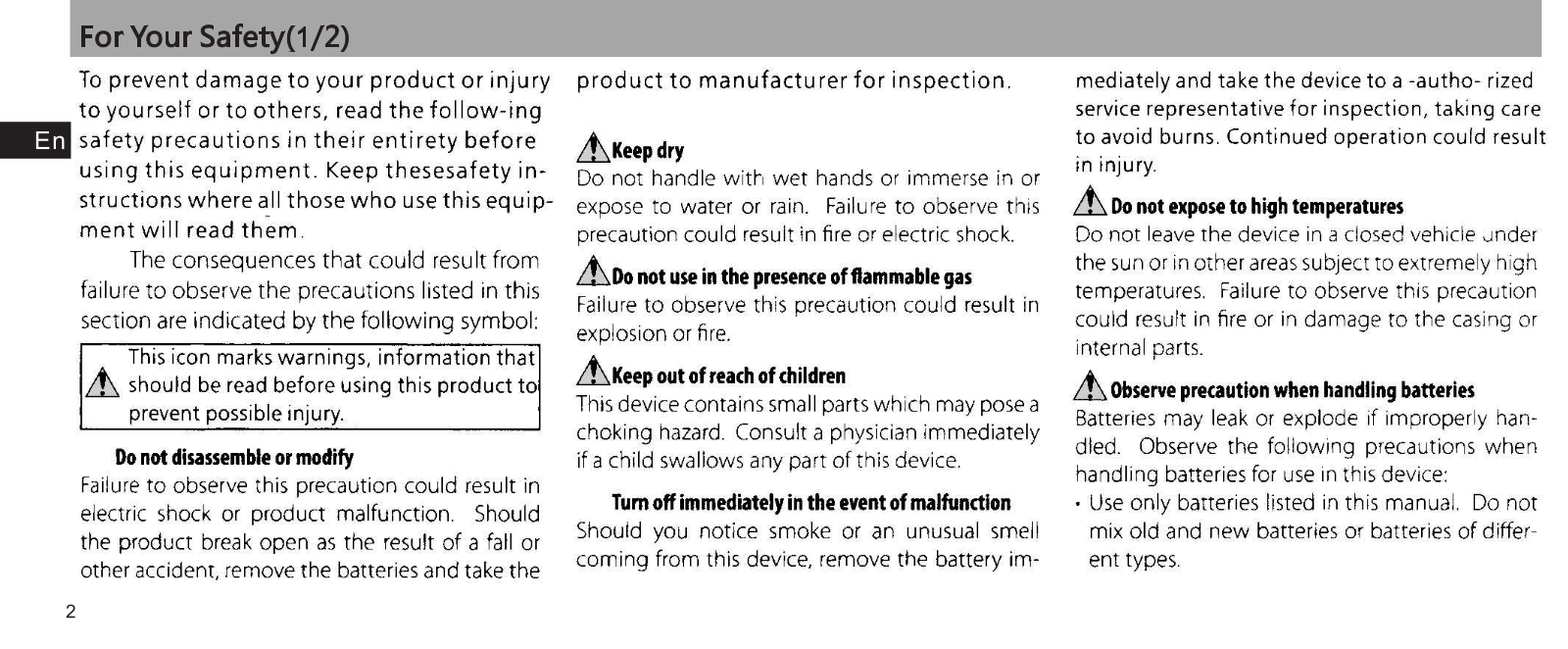 For Your Safety(1/2)

En

To prevent damage to your product or injury to yourself or to others, read the follow-ing safety precautions in their entirety before using this equipment. Keep thesesafety instructions where all those who use this equipment will read them.

The consequences that could result from failure to observe the precautions listed in this section are indicated by the following symbol:

This icon marks warnings, information that should be read before using this product to prevent possible injury.

Do not disassemble or modify
Failure to observe this precaution could result in electric shock or product malfunction. Should the product break open as the result of a fall or other accident, remove the batteries and take the product to manufacturer for inspection.

Keep dry
Do not handle with wet hands or immerse in or expose to water or rain. Failure to observe this precaution could result in fire or electric shock.

Do not use in the presence of flammable gas
Failure to observe this precaution could result in explosion or fire.

Keep out of reach of children
This device contains small parts which may pose a choking hazard. Consult a physician immediately if a child swallows any part of this device.

Turn off immediately in the event of malfunction
Should you notice smoke or an unusual smell coming from this device, remove the battery immediately and take the device to a -autho- rized service representative for inspection, taking care to avoid burns. Continued operation could result in injury.

Do not expose to high temperatures
Do not leave the device in a closed vehicle under the sun or in other areas subject to extremely high temperatures. Failure to observe this precaution could result in fire or in damage to the casing or internal parts.

Observe precaution when handling batteries
Batteries may leak or explode if improperly handled. Observe the following precautions when handling batteries for use in this device:
• Use only batteries listed in this manual. Do not mix old and new batteries or batteries of different types.

2